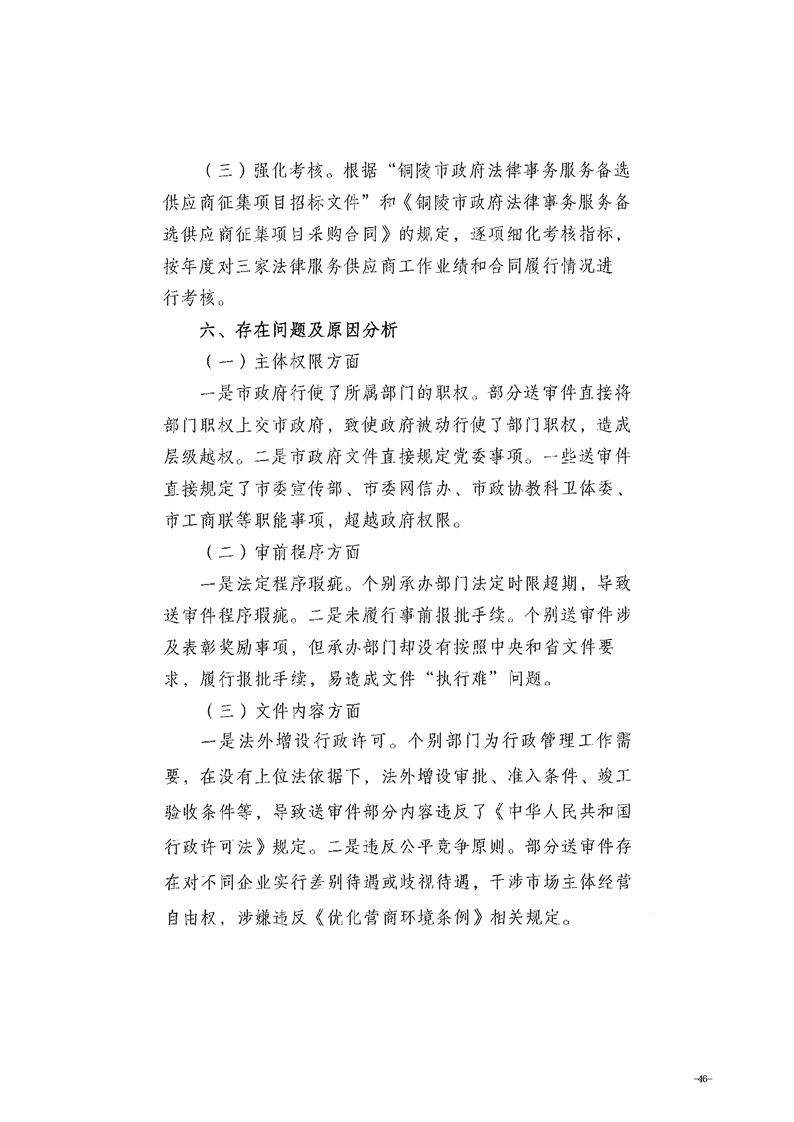 （三）强化考核。根据“铜陵市政府法律事务服务备选供应商征集项目招标文件”和《铜陵市政府法律事务服务备选供应商征集项目采购合同》的规定，逐项细化考核指标，按年度对三家法律服务供应商工作业绩和合同履行情况进行考核。

六、存在问题及原因分析

（一）主体权限方面

一是市政府行使了所属部门的职权。部分送审件直接将部门职权上交市政府，致使政府被动行使了部门职权，造成层级越权。二是市政府文件直接规定党委事项。一些送审件直接规定了市委宣传部、市委网信办、市政协教科卫体委、市工商联等职能事项，超越政府权限。

（二）审前程序方面

一是法定程序瑕疵。个别承办部门法定时限超期，导致送审件程序瑕疵。二是未履行事前报批手续。个别送审件涉及表彰奖励事项，但承办部门却没有按照中央和省文件要求，履行报批手续，易造成文件“执行难”问题。

（三）文件内容方面

一是法外增设行政许可。个别部门为行政管理工作需要，在没有上位法依据下，法外增设审批、准入条件、竣工验收条件等，导致送审件部分内容违反了《中华人民共和国行政许可法》规定。二是违反公平竞争原则。部分送审件存在对不同企业实行差别待遇或歧视待遇，干涉市场主体经营自由权，涉嫌违反《优化营商环境条例》相关规定。

-46-